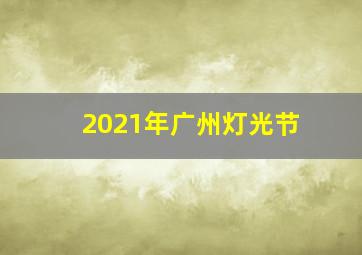 2021年广州灯光节